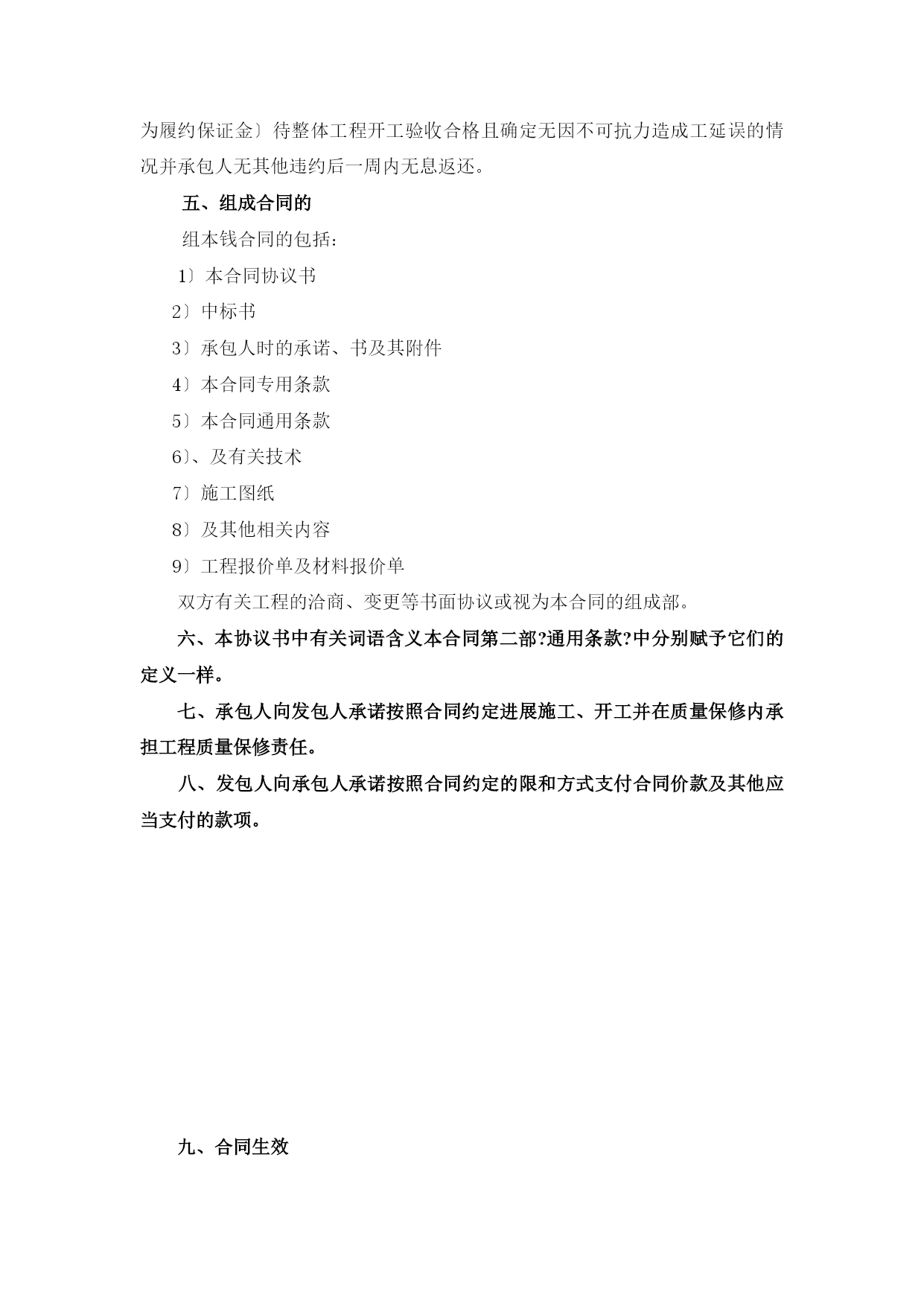 为履约保证金〕待整体工程开工验收合格且确定无因不可抗力造成工延误的情况并承包人无其他违约后一周内无息返还。

五、组成合同的

组本钱合同的包括：

1〕本合同协议书

2〕中标书

3〕承包人时的承诺、书及其附件

4〕本合同专用条款

5〕本合同通用条款

6〕、及有关技术

7〕施工图纸

8〕及其他相关内容

9〕工程报价单及材料报价单

双方有关工程的洽商、变更等书面协议或视为本合同的组成部。

六、本协议书中有关词语含义本合同第二部?通用条款?中分别赋予它们的定义一样。

七、承包人向发包人承诺按照合同约定进展施工、开工并在质量保修内承担工程质量保修责任。

八、发包人向承包人承诺按照合同约定的限和方式支付合同价款及其他应当支付的款项。

九、合同生效